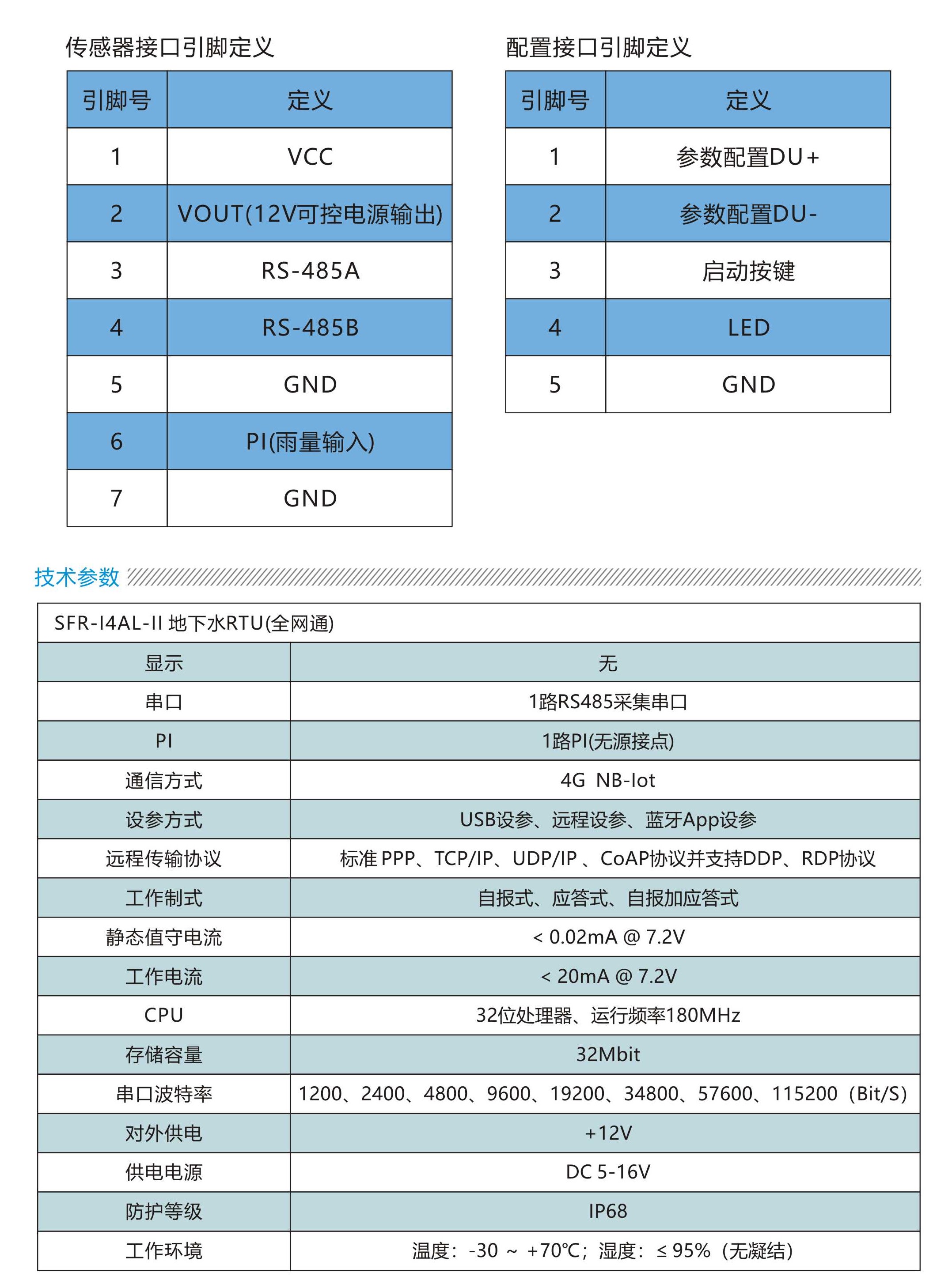 传感器接口引脚定义

| 引脚号 | 定义 |
|---|---|
| 1 | VCC |
| 2 | VOUT(12V可控电源输出) |
| 3 | RS-485A |
| 4 | RS-485B |
| 5 | GND |
| 6 | PI(雨量输入) |
| 7 | GND |

配置接口引脚定义

| 引脚号 | 定义 |
|---|---|
| 1 | 参数配置DU+ |
| 2 | 参数配置DU- |
| 3 | 启动按键 |
| 4 | LED |
| 5 | GND |

技术参数

| SFR-I4AL-II 地下水RTU(全网通) | |
|---|---|
| 显示 | 无 |
| 串口 | 1路RS485采集串口 |
| PI | 1路PI(无源接点) |
| 通信方式 | 4G NB-Iot |
| 设参方式 | USB设参、远程设参、蓝牙App设参 |
| 远程传输协议 | 标准 PPP、TCP/IP、UDP/IP 、CoAP协议并支持DDP、RDP协议 |
| 工作制式 | 自报式、应答式、自报加应答式 |
| 静态值守电流 | < 0.02mA @ 7.2V |
| 工作电流 | < 20mA @ 7.2V |
| CPU | 32位处理器、运行频率180MHz |
| 存储容量 | 32Mbit |
| 串口波特率 | 1200、2400、4800、9600、19200、34800、57600、115200（Bit/S） |
| 对外供电 | +12V |
| 供电电源 | DC 5-16V |
| 防护等级 | IP68 |
| 工作环境 | 温度：-30 ~ +70℃；湿度：≤ 95%（无凝结） |